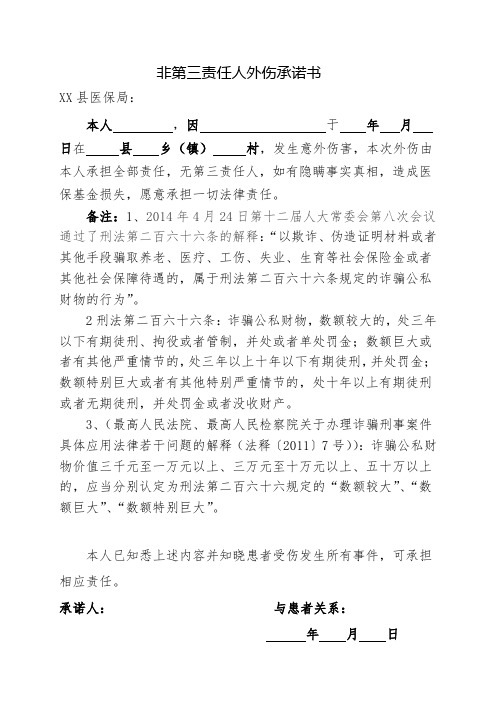 非第三责任人外伤承诺书

XX 县医保局：

本人________，因________________于____年___月___日在_____县____乡（镇）_____村，发生意外伤害，本次外伤由本人承担全部责任，无第三责任人，如有隐瞒事实真相，造成医保基金损失，愿意承担一切法律责任。

备注：1、2014 年 4 月 24 日第十二届人大常委会第八次会议通过了刑法第二百六十六条的解释：“以欺诈、伪造证明材料或者其他手段骗取养老、医疗、工伤、失业、生育等社会保险金或者其他社会保障待遇的，属于刑法第二百六十六条规定的诈骗公私财物的行为”。

2 刑法第二百六十六条：诈骗公私财物，数额较大的，处三年以下有期徒刑、拘役或者管制，并处或者单处罚金；数额巨大或者有其他严重情节的，处三年以上十年以下有期徒刑，并处罚金；数额特别巨大或者有其他特别严重情节的，处十年以上有期徒刑或者无期徒刑，并处罚金或者没收财产。

3、(最高人民法院、最高人民检察院关于办理诈骗刑事案件具体应用法律若干问题的解释（法释〔2011〕7 号)）：诈骗公私财物价值三千元至一万元以上、三万元至十万元以上、五十万以上的，应当分别认定为刑法第二百六十六规定的“数额较大”、“数额巨大”、“数额特别巨大”。

本人已知悉上述内容并知晓患者受伤发生所有事件，可承担相应责任。

承诺人：

与患者关系：

______年____月____日